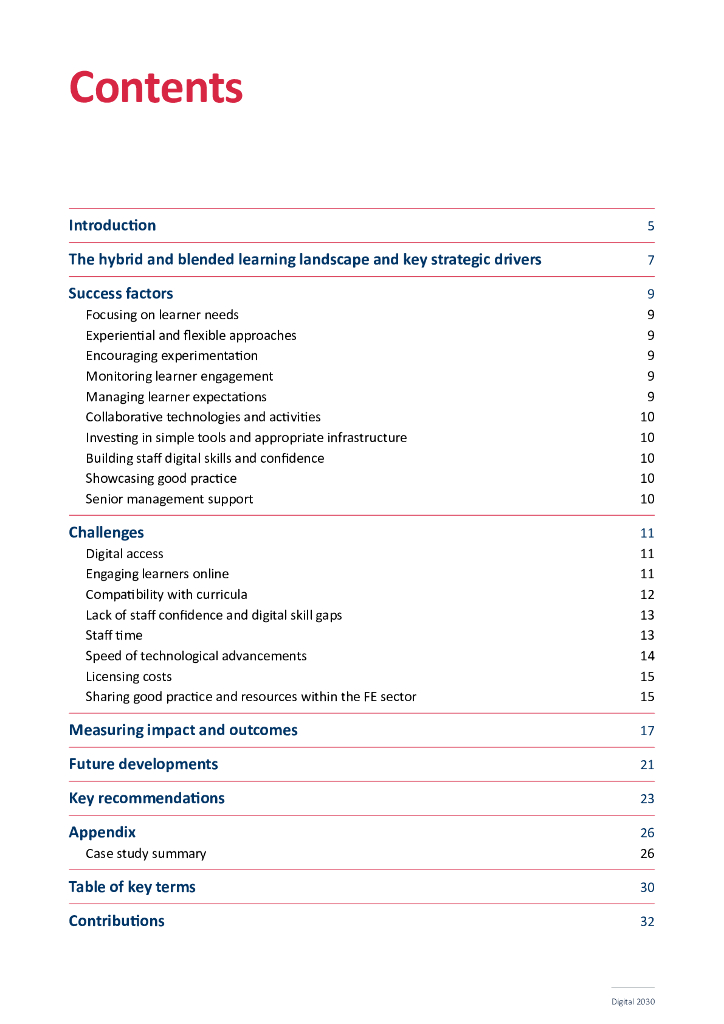 Contents

Introduction 5

The hybrid and blended learning landscape and key strategic drivers 7

Success factors 9
Focusing on learner needs 9
Experiential and flexible approaches 9
Encouraging experimentation 9
Monitoring learner engagement 9
Managing learner expectations 9
Collaborative technologies and activities 10
Investing in simple tools and appropriate infrastructure 10
Building staff digital skills and confidence 10
Showcasing good practice 10
Senior management support 10

Challenges 11
Digital access 11
Engaging learners online 11
Compatibility with curricula 12
Lack of staff confidence and digital skill gaps 13
Staff time 13
Speed of technological advancements 14
Licensing costs 15
Sharing good practice and resources within the FE sector 15

Measuring impact and outcomes 17

Future developments 21

Key recommendations 23

Appendix 26
Case study summary 26

Table of key terms 30

Contributions 32

Digital 2030